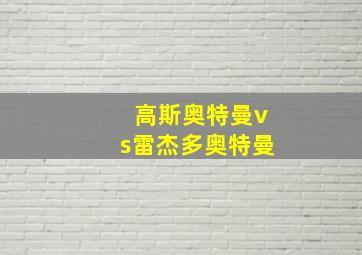 高斯奥特曼vs雷杰多奥特曼